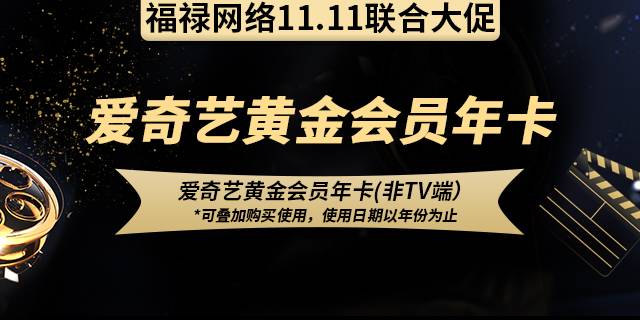 福禄网络11.11联合大促

爱奇艺黄金会员年卡

爱奇艺黄金会员年卡(非TV端)
*可叠加购买使用，使用日期以年份为止